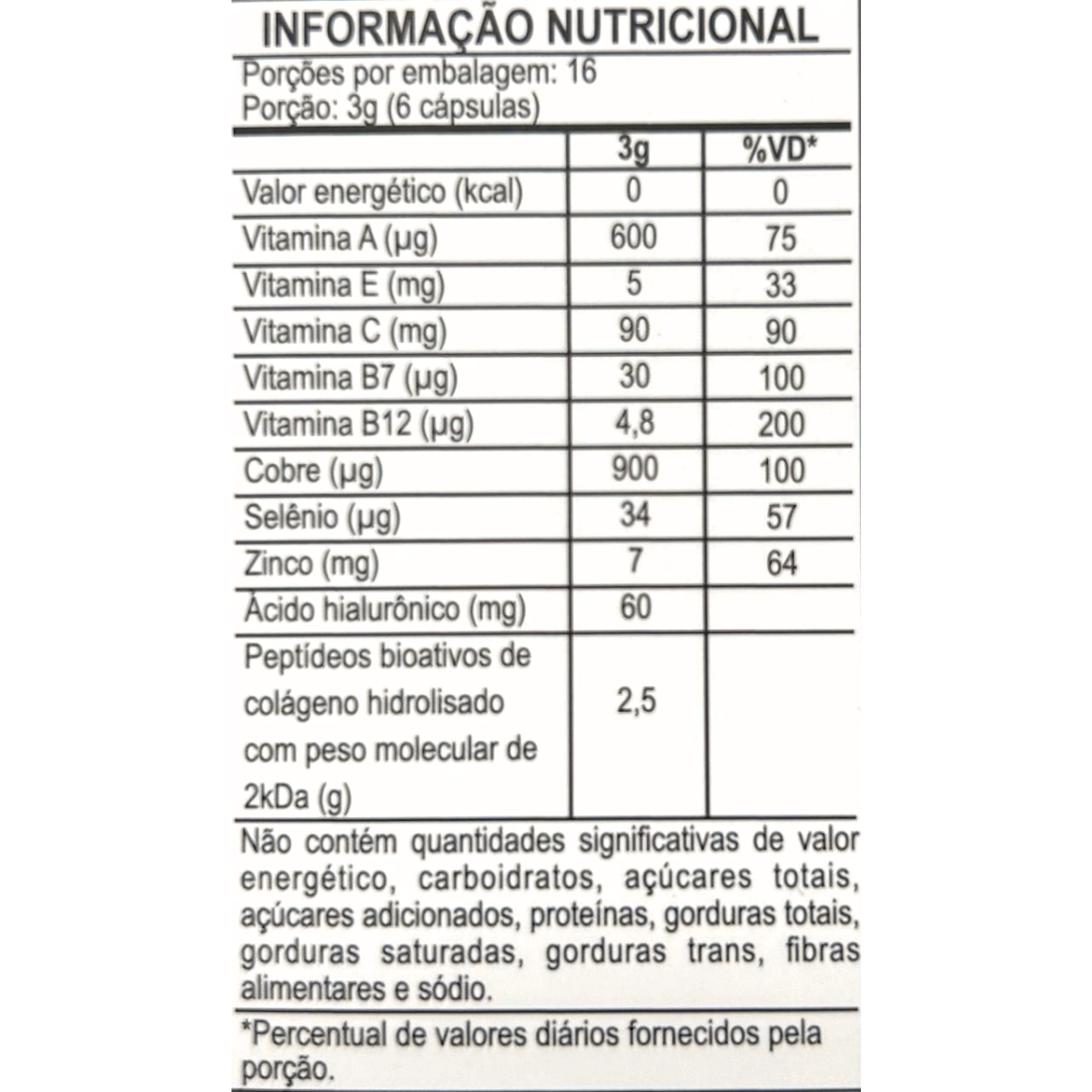 INFORMAÇÃO NUTRICIONAL

Porções por embalagem: 16
Porção: 3g (6 cápsulas)

|  | 3g | %VD* |
|---|---|---|
| Valor energético (kcal) | 0 | 0 |
| Vitamina A (µg) | 600 | 75 |
| Vitamina E (mg) | 5 | 33 |
| Vitamina C (mg) | 90 | 90 |
| Vitamina B7 (µg) | 30 | 100 |
| Vitamina B12 (µg) | 4,8 | 200 |
| Cobre (µg) | 900 | 100 |
| Selênio (µg) | 34 | 57 |
| Zinco (mg) | 7 | 64 |
| Ácido hialurônico (mg) | 60 |  |
| Peptídeos bioativos de colágeno hidrolisado com peso molecular de 2kDa (g) | 2,5 |  |

Não contém quantidades significativas de valor energético, carboidratos, açúcares totais, açúcares adicionados, proteínas, gorduras totais, gorduras saturadas, gorduras trans, fibras alimentares e sódio.

*Percentual de valores diários fornecidos pela porção.